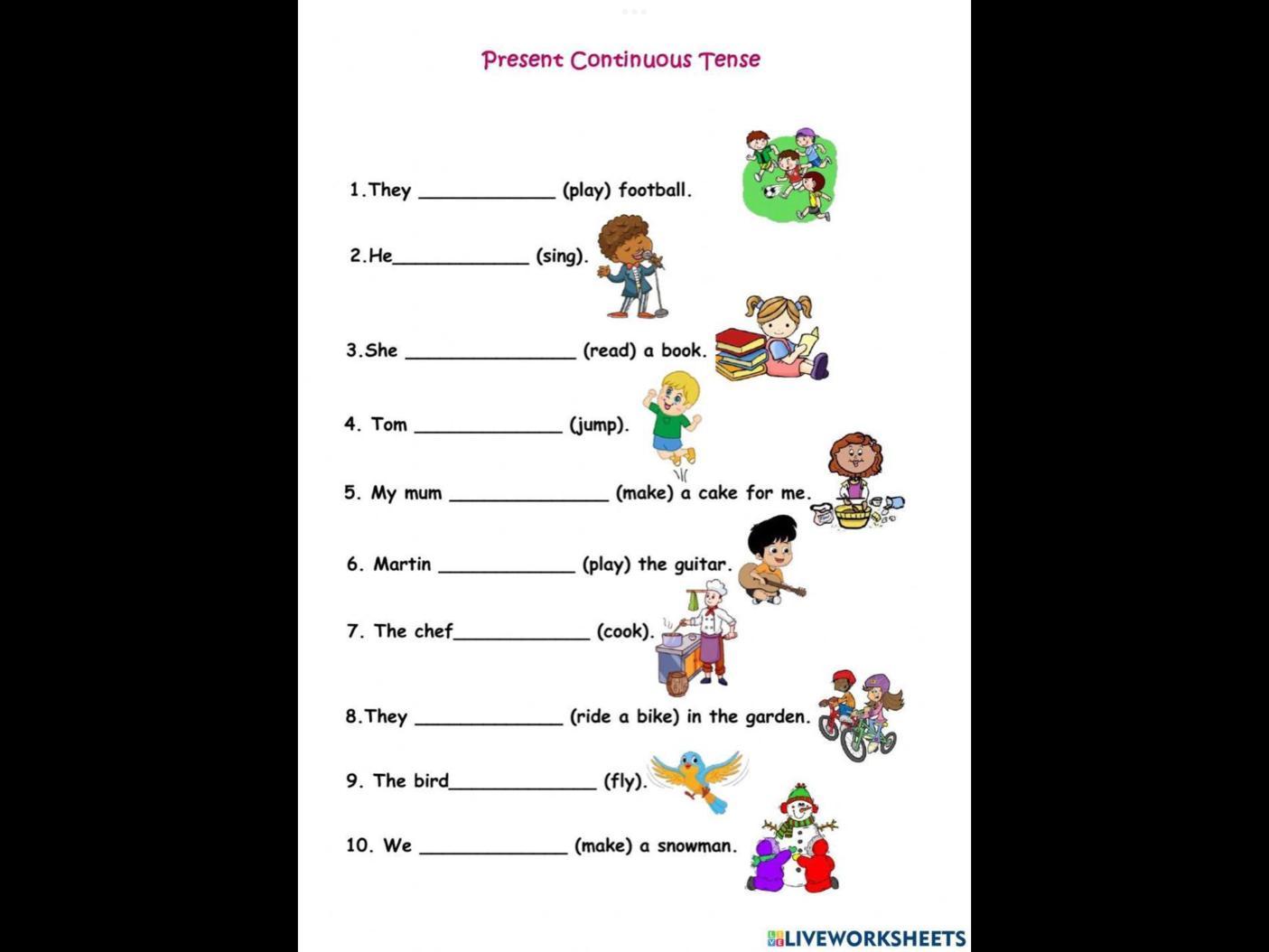 Present Continuous Tense

1.They ____ (play) football.

2.He____ (sing).

3.She ____ (read) a book.

4. Tom ____ (jump).

5. My mum ____ (make) a cake for me.

6. Martin ____ (play) the guitar.

7. The chef____ (cook).

8.They ____ (ride a bike) in the garden.

9. The bird____ (fly).

10. We ____ (make) a snowman.

LIVEWORKSHEETS